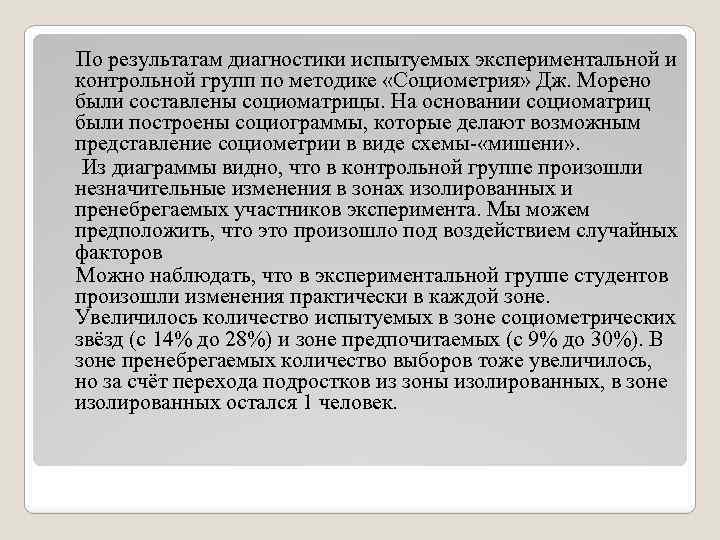 По результатам диагностики испытуемых экспериментальной и контрольной групп по методике «Социометрия» Дж. Морено были составлены социоматрицы. На основании социоматриц были построены социограммы, которые делают возможным представление социометрии в виде схемы-«мишени».

Из диаграммы видно, что в контрольной группе произошли незначительные изменения в зонах изолированных и пренебрегаемых участников эксперимента. Мы можем предположить, что это произошло под воздействием случайных факторов

Можно наблюдать, что в экспериментальной группе студентов произошли изменения практически в каждой зоне. Увеличилось количество испытуемых в зоне социометрических звёзд (с 14% до 28%) и зоне предпочитаемых (с 9% до 30%). В зоне пренебрегаемых количество выборов тоже увеличилось, но за счёт перехода подростков из зоны изолированных, в зоне изолированных остался 1 человек.